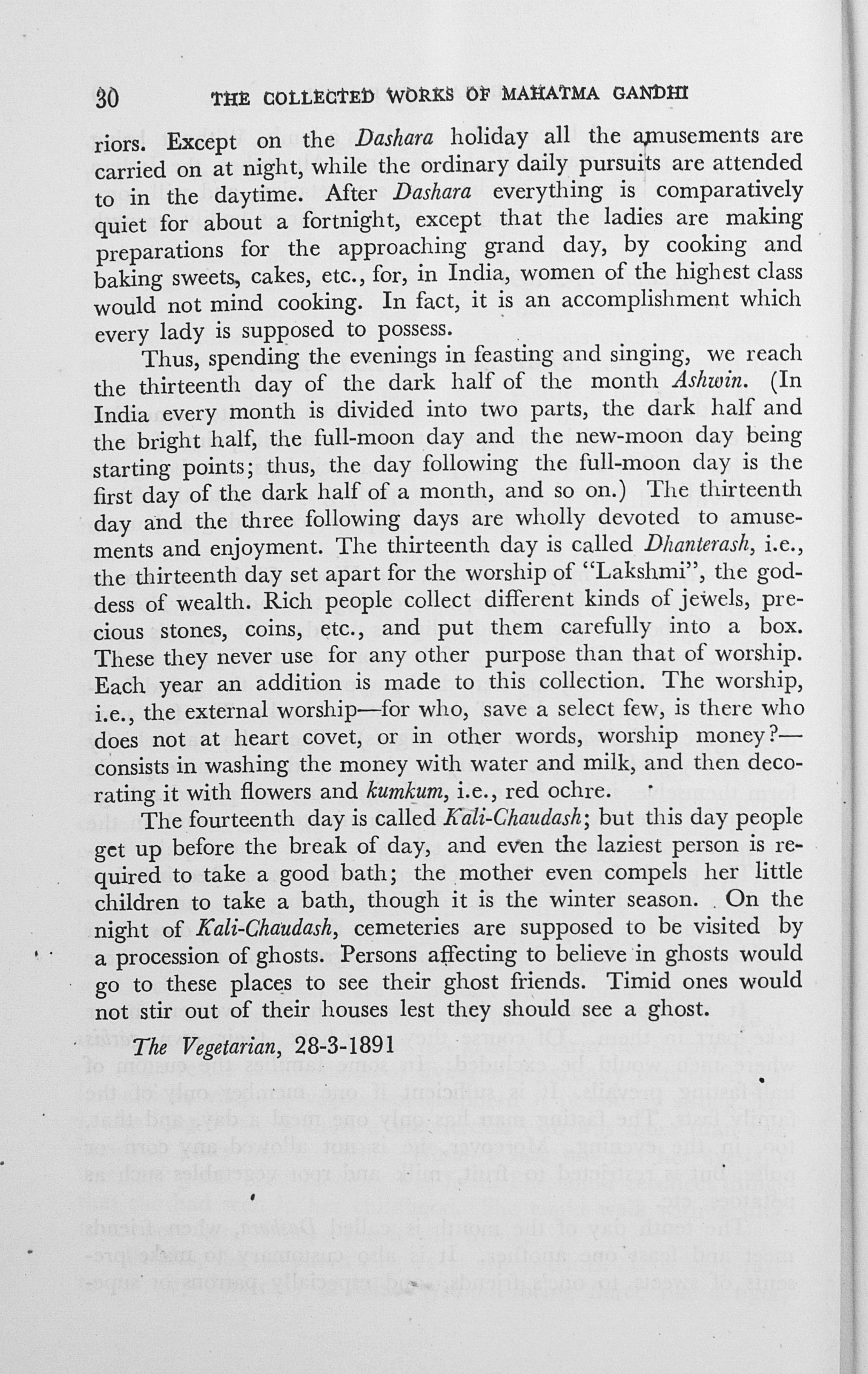 30 THE COLLECTED WORKS OF MAHATMA GANDHI

riors. Except on the Dashara holiday all the amusements are carried on at night, while the ordinary daily pursuits are attended to in the daytime. After Dashara everything is comparatively quiet for about a fortnight, except that the ladies are making preparations for the approaching grand day, by cooking and baking sweets, cakes, etc., for, in India, women of the highest class would not mind cooking. In fact, it is an accomplishment which every lady is supposed to possess.

Thus, spending the evenings in feasting and singing, we reach the thirteenth day of the dark half of the month Ashwin. (In India every month is divided into two parts, the dark half and the bright half, the full-moon day and the new-moon day being starting points; thus, the day following the full-moon day is the first day of the dark half of a month, and so on.) The thirteenth day and the three following days are wholly devoted to amusements and enjoyment. The thirteenth day is called Dhanterash, i.e., the thirteenth day set apart for the worship of "Lakshmi", the goddess of wealth. Rich people collect different kinds of jewels, precious stones, coins, etc., and put them carefully into a box. These they never use for any other purpose than that of worship. Each year an addition is made to this collection. The worship, i.e., the external worship—for who, save a select few, is there who does not at heart covet, or in other words, worship money?—consists in washing the money with water and milk, and then decorating it with flowers and kumkum, i.e., red ochre.

The fourteenth day is called Kali-Chaudash; but this day people get up before the break of day, and even the laziest person is required to take a good bath; the mother even compels her little children to take a bath, though it is the winter season. On the night of Kali-Chaudash, cemeteries are supposed to be visited by a procession of ghosts. Persons affecting to believe in ghosts would go to these places to see their ghost friends. Timid ones would not stir out of their houses lest they should see a ghost.

The Vegetarian, 28-3-1891